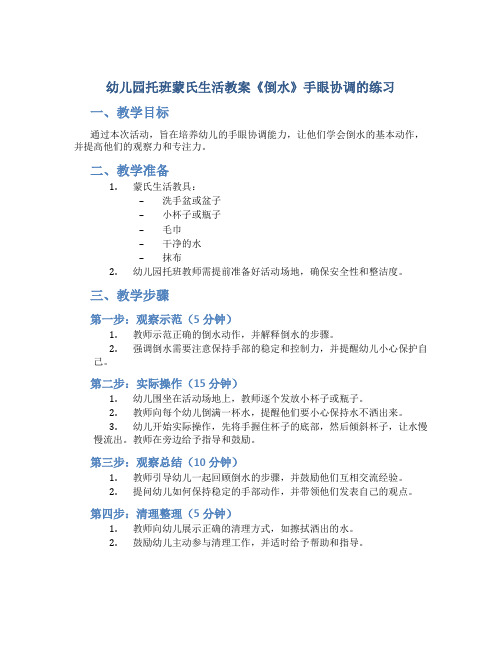 幼儿园托班蒙氏生活教案《倒水》手眼协调的练习

一、教学目标

通过本次活动，旨在培养幼儿的手眼协调能力，让他们学会倒水的基本动作，并提高他们的观察力和专注力。

二、教学准备

1. 蒙氏生活教具：
– 洗手盆或盆子
– 小杯子或瓶子
– 毛巾
– 干净的水
– 抹布
2. 幼儿园托班教师需提前准备好活动场地，确保安全性和整洁度。

三、教学步骤

第一步：观察示范（5 分钟）

1. 教师示范正确的倒水动作，并解释倒水的步骤。
2. 强调倒水需要注意保持手部的稳定和控制力，并提醒幼儿小心保护自己。

第二步：实际操作（15 分钟）

1. 幼儿围坐在活动场地上，教师逐个发放小杯子或瓶子。
2. 教师向每个幼儿倒满一杯水，提醒他们要小心保持水不洒出来。
3. 幼儿开始实际操作，先将手握住杯子的底部，然后倾斜杯子，让水慢慢流出。教师在旁边给予指导和鼓励。

第三步：观察总结（10 分钟）

1. 教师引导幼儿一起回顾倒水的步骤，并鼓励他们互相交流经验。
2. 提问幼儿如何保持稳定的手部动作，并带领他们发表自己的观点。

第四步：清理整理（5 分钟）

1. 教师向幼儿展示正确的清理方式，如擦拭洒出的水。
2. 鼓励幼儿主动参与清理工作，并适时给予帮助和指导。